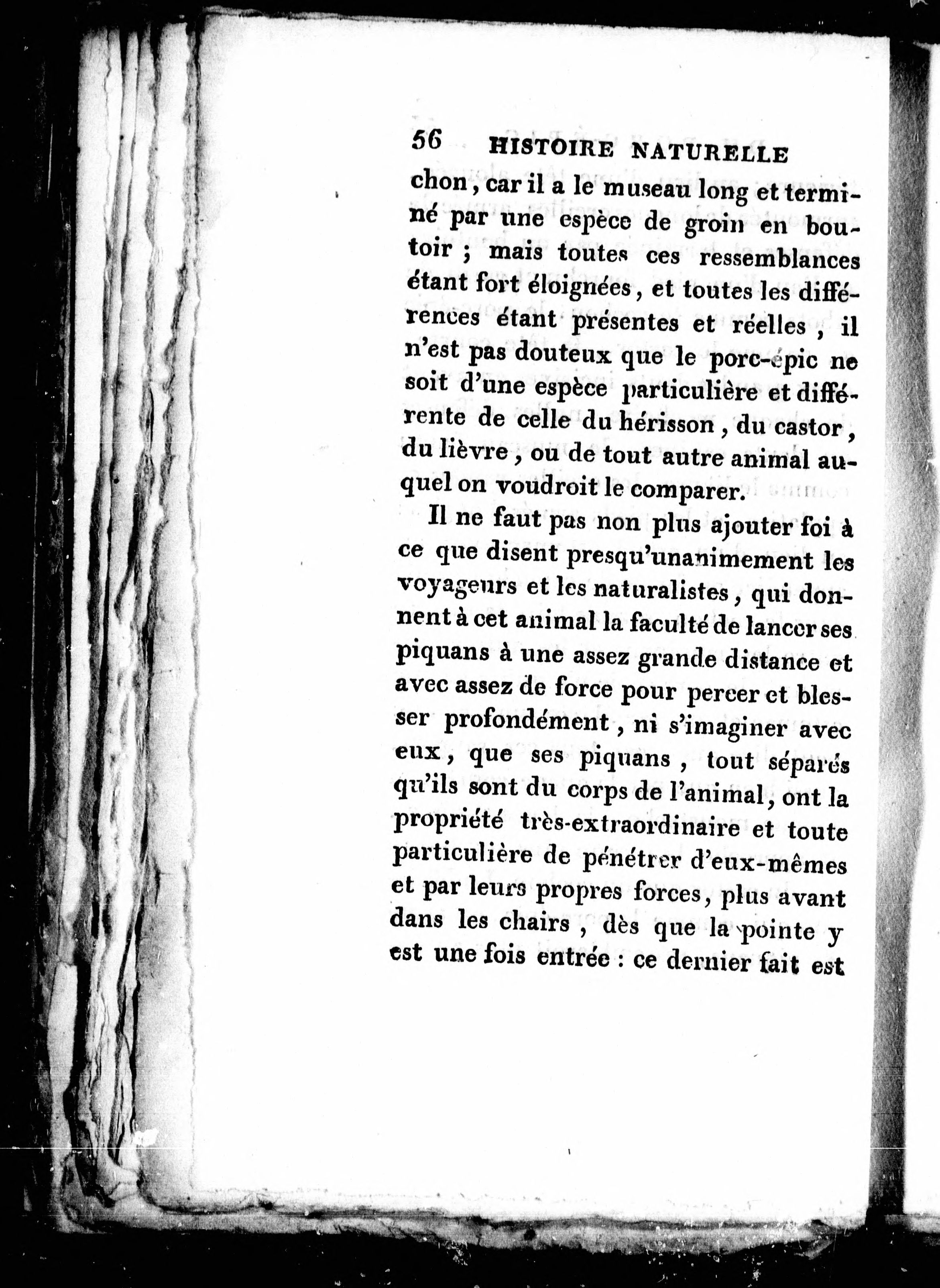 56 HISTOIRE NATURELLE

chon, car il a le museau long et terminé par une espèce de groin en boutoir ; mais toutes ces ressemblances étant fort éloignées, et toutes les différences étant présentes et réelles, il n'est pas douteux que le porc-épic ne soit d'une espèce particulière et différente de celle du hérisson, du castor, du lièvre, ou de tout autre animal auquel on voudroit le comparer.

Il ne faut pas non plus ajouter foi à ce que disent presqu'unanimement les voyageurs et les naturalistes, qui donnent à cet animal la faculté de lancer ses piquans à une assez grande distance et avec assez de force pour percer et blesser profondément, ni s'imaginer avec eux, que ses piquans, tout séparés qu'ils sont du corps de l'animal, ont la propriété très-extraordinaire et toute particulière de pénétrer d'eux-mêmes et par leurs propres forces, plus avant dans les chairs, dès que la pointe y est une fois entrée : ce dernier fait est